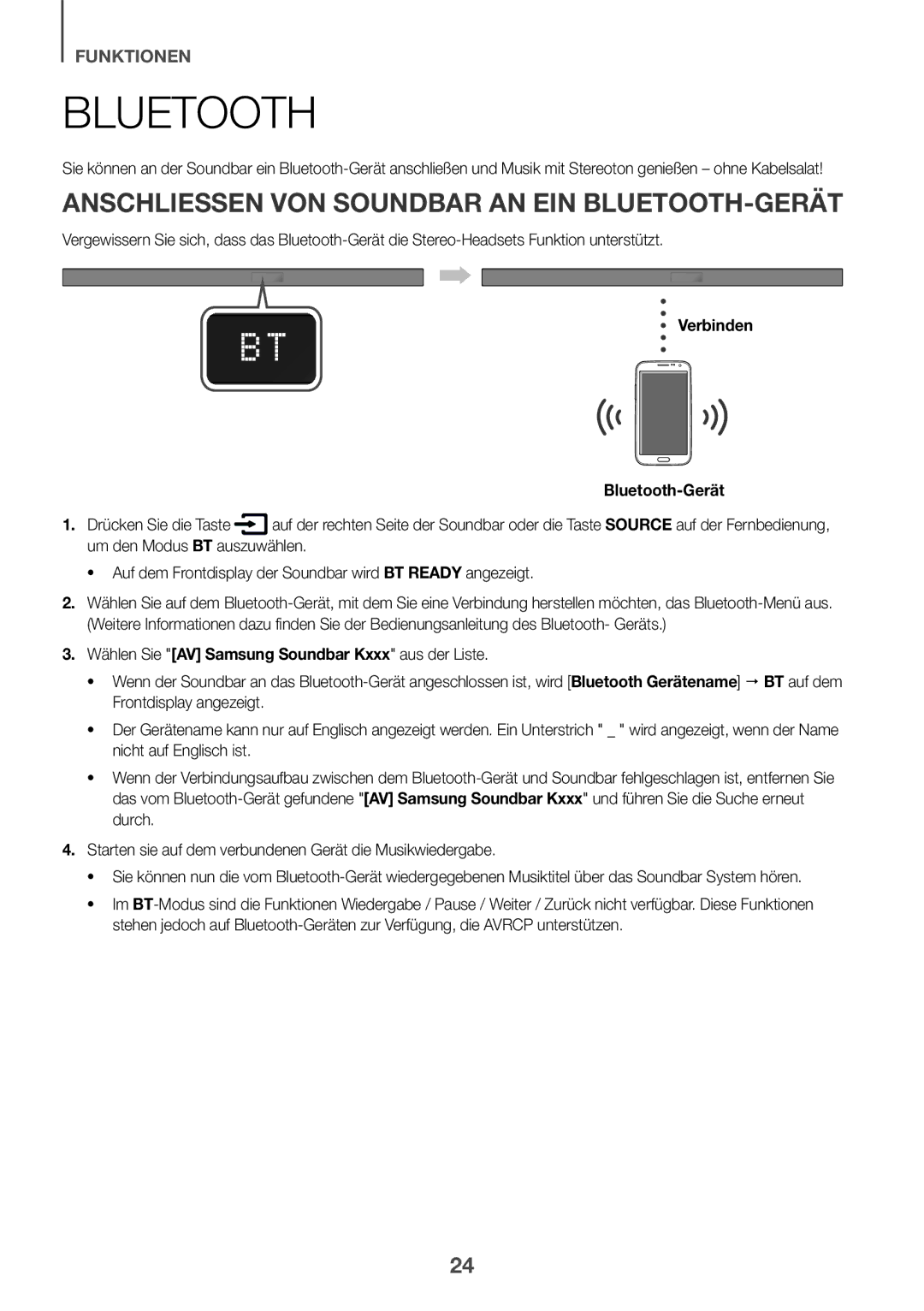 FUNKTIONEN

BLUETOOTH

Sie können an der Soundbar ein Bluetooth-Gerät anschließen und Musik mit Stereoton genießen – ohne Kabelsalat!

ANSCHLIESSEN VON SOUNDBAR AN EIN BLUETOOTH-GERÄT

Vergewissern Sie sich, dass das Bluetooth-Gerät die Stereo-Headsets Funktion unterstützt.

BT

Verbinden

Bluetooth-Gerät

1. Drücken Sie die Taste auf der rechten Seite der Soundbar oder die Taste SOURCE auf der Fernbedienung, um den Modus BT auszuwählen.

• Auf dem Frontdisplay der Soundbar wird BT READY angezeigt.

2. Wählen Sie auf dem Bluetooth-Gerät, mit dem Sie eine Verbindung herstellen möchten, das Bluetooth-Menü aus. (Weitere Informationen dazu finden Sie der Bedienungsanleitung des Bluetooth- Geräts.)

3. Wählen Sie "[AV] Samsung Soundbar Kxxx" aus der Liste.

• Wenn der Soundbar an das Bluetooth-Gerät angeschlossen ist, wird [Bluetooth Gerätename] → BT auf dem Frontdisplay angezeigt.

• Der Gerätename kann nur auf Englisch angezeigt werden. Ein Unterstrich " _ " wird angezeigt, wenn der Name nicht auf Englisch ist.

• Wenn der Verbindungsaufbau zwischen dem Bluetooth-Gerät und Soundbar fehlgeschlagen ist, entfernen Sie das vom Bluetooth-Gerät gefundene "[AV] Samsung Soundbar Kxxx" und führen Sie die Suche erneut durch.

4. Starten sie auf dem verbundenen Gerät die Musikwiedergabe.

• Sie können nun die vom Bluetooth-Gerät wiedergegebenen Musiktitel über das Soundbar System hören.

• Im BT-Modus sind die Funktionen Wiedergabe / Pause / Weiter / Zurück nicht verfügbar. Diese Funktionen stehen jedoch auf Bluetooth-Geräten zur Verfügung, die AVRCP unterstützen.

24